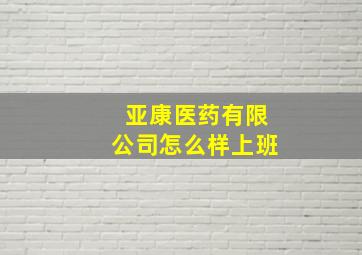 亚康医药有限公司怎么样上班